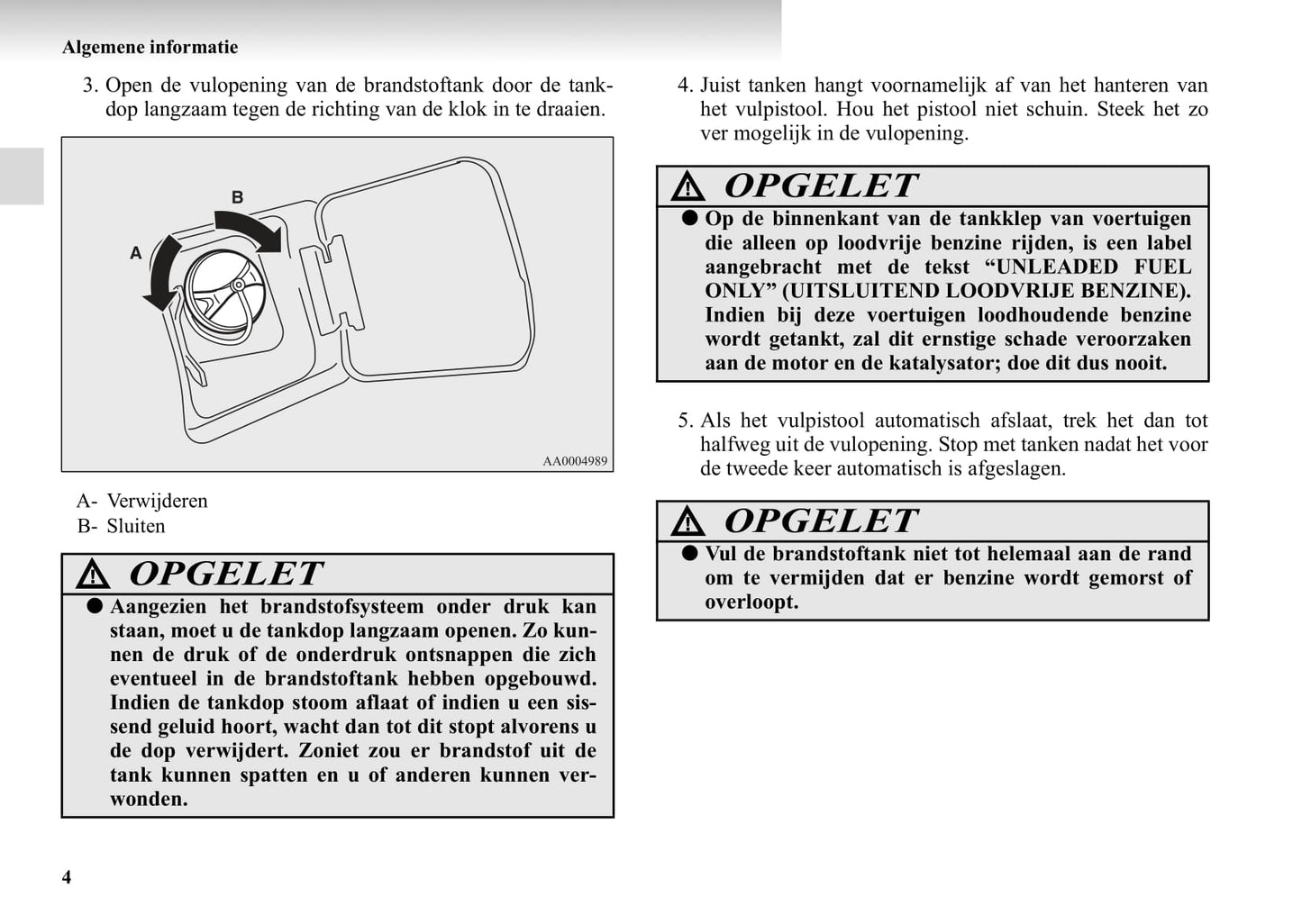 Algemene informatie

3. Open de vulopening van de brandstoftank door de tankdop langzaam tegen de richting van de klok in te draaien.

B

A

AA0004989

A- Verwijderen
B- Sluiten

OPGELET

● Aangezien het brandstofsysteem onder druk kan staan, moet u de tankdop langzaam openen. Zo kunnen de druk of de onderdruk ontsnappen die zich eventueel in de brandstoftank hebben opgebouwd. Indien de tankdop stoom aflaat of indien u een sissend geluid hoort, wacht dan tot dit stopt alvorens u de dop verwijdert. Zoniet zou er brandstof uit de tank kunnen spatten en u of anderen kunnen verwonden.

4. Juist tanken hangt voornamelijk af van het hanteren van het vulpistool. Hou het pistool niet schuin. Steek het zo ver mogelijk in de vulopening.

OPGELET

● Op de binnenkant van de tankklep van voertuigen die alleen op loodvrije benzine rijden, is een label aangebracht met de tekst “UNLEADED FUEL ONLY” (UITSLUITEND LOODVRIJE BENZINE). Indien bij deze voertuigen loodhoudende benzine wordt getankt, zal dit ernstige schade veroorzaken aan de motor en de katalysator; doe dit dus nooit.

5. Als het vulpistool automatisch afslaat, trek het dan tot halfweg uit de vulopening. Stop met tanken nadat het voor de tweede keer automatisch is afgeslagen.

OPGELET

● Vul de brandstoftank niet tot helemaal aan de rand om te vermijden dat er benzine wordt gemorst of overloopt.

4